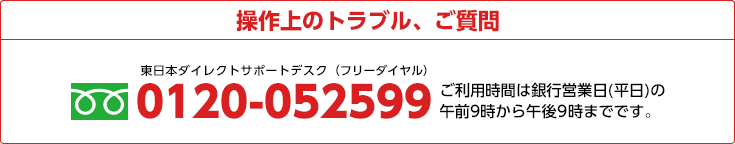 操作上のトラブル、ご質問

東日本ダイレクトサポートデスク（フリーダイヤル）

0120-052599

ご利用時間は銀行営業日(平日)の午前9時から午後9時までです。